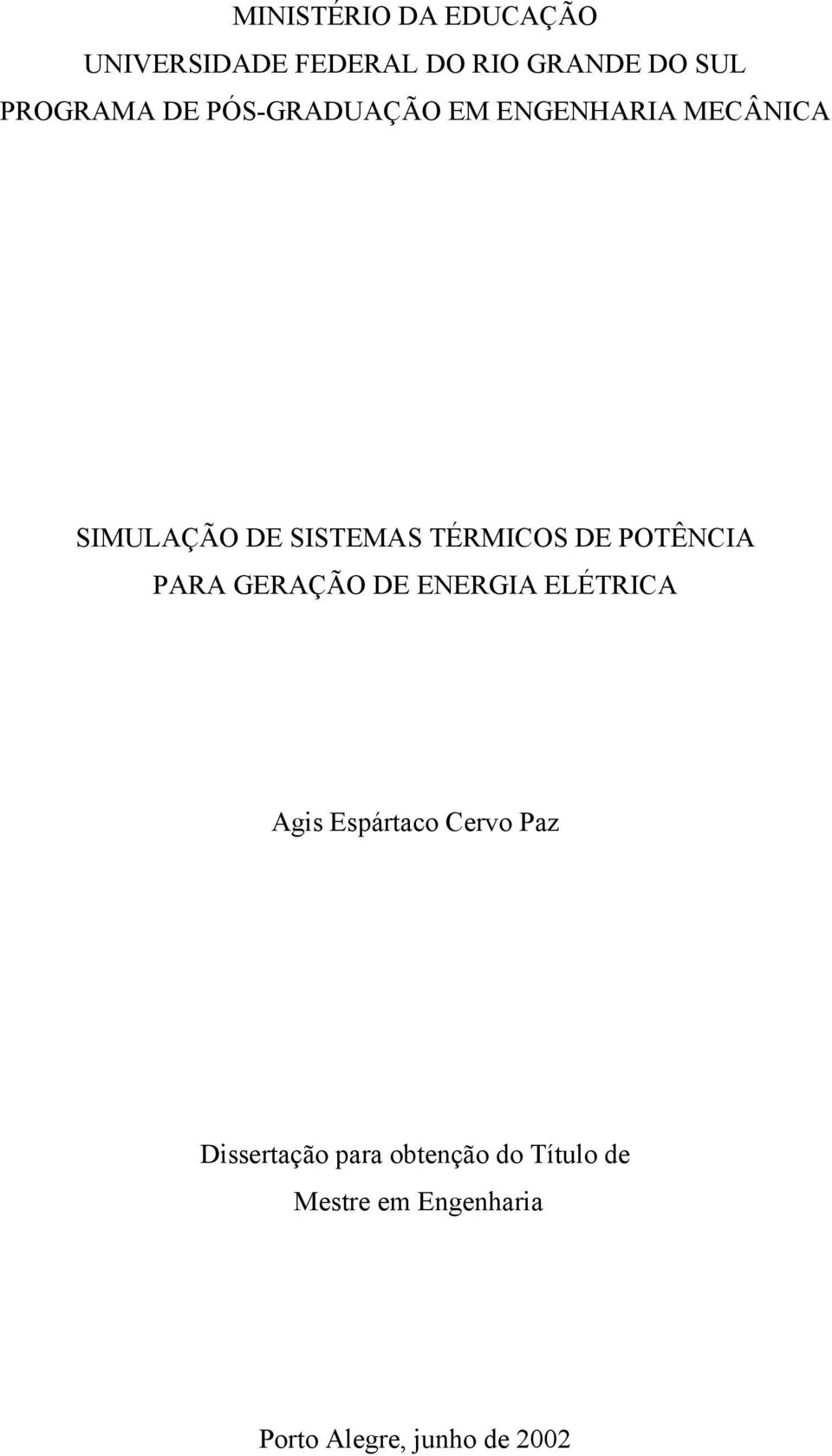 MINISTÉRIO DA EDUCAÇÃO
UNIVERSIDADE FEDERAL DO RIO GRANDE DO SUL
PROGRAMA DE PÓS-GRADUAÇÃO EM ENGENHARIA MECÂNICA

SIMULAÇÃO DE SISTEMAS TÉRMICOS DE POTÊNCIA PARA GERAÇÃO DE ENERGIA ELÉTRICA

Agis Espártaco Cervo Paz

Dissertação para obtenção do Título de Mestre em Engenharia

Porto Alegre, junho de 2002